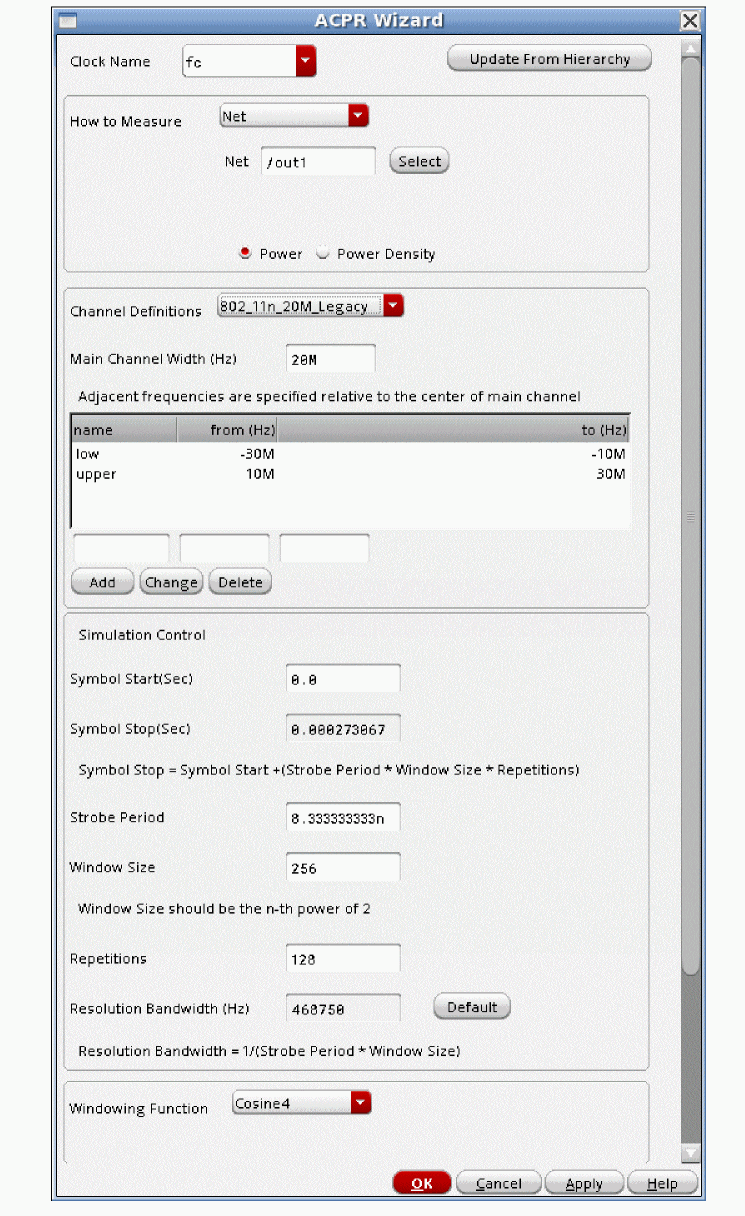 ACPR Wizard

Clock Name fc

Update From Hierarchy

How to Measure Net

Net /out1 Select

Power Power Density

Channel Definitions 802_11n_20M_Legacy

Main Channel Width (Hz) 20M

Adjacent frequencies are specified relative to the center of main channel

| name | from (Hz) | to (Hz) |
|---|---|---|
| low | -30M | -10M |
| upper | 10M | 30M |

Add Change Delete

Simulation Control

Symbol Start(Sec) 0.0

Symbol Stop(Sec) 0.000273067

Symbol Stop = Symbol Start +(Strobe Period * Window Size * Repetitions)

Strobe Period 8.333333333n

Window Size 256

Window Size should be the n-th power of 2

Repetitions 128

Resolution Bandwidth (Hz) 468750 Default

Resolution Bandwidth = 1/(Strobe Period * Window Size)

Windowing Function Cosine4

OK Cancel Apply Help